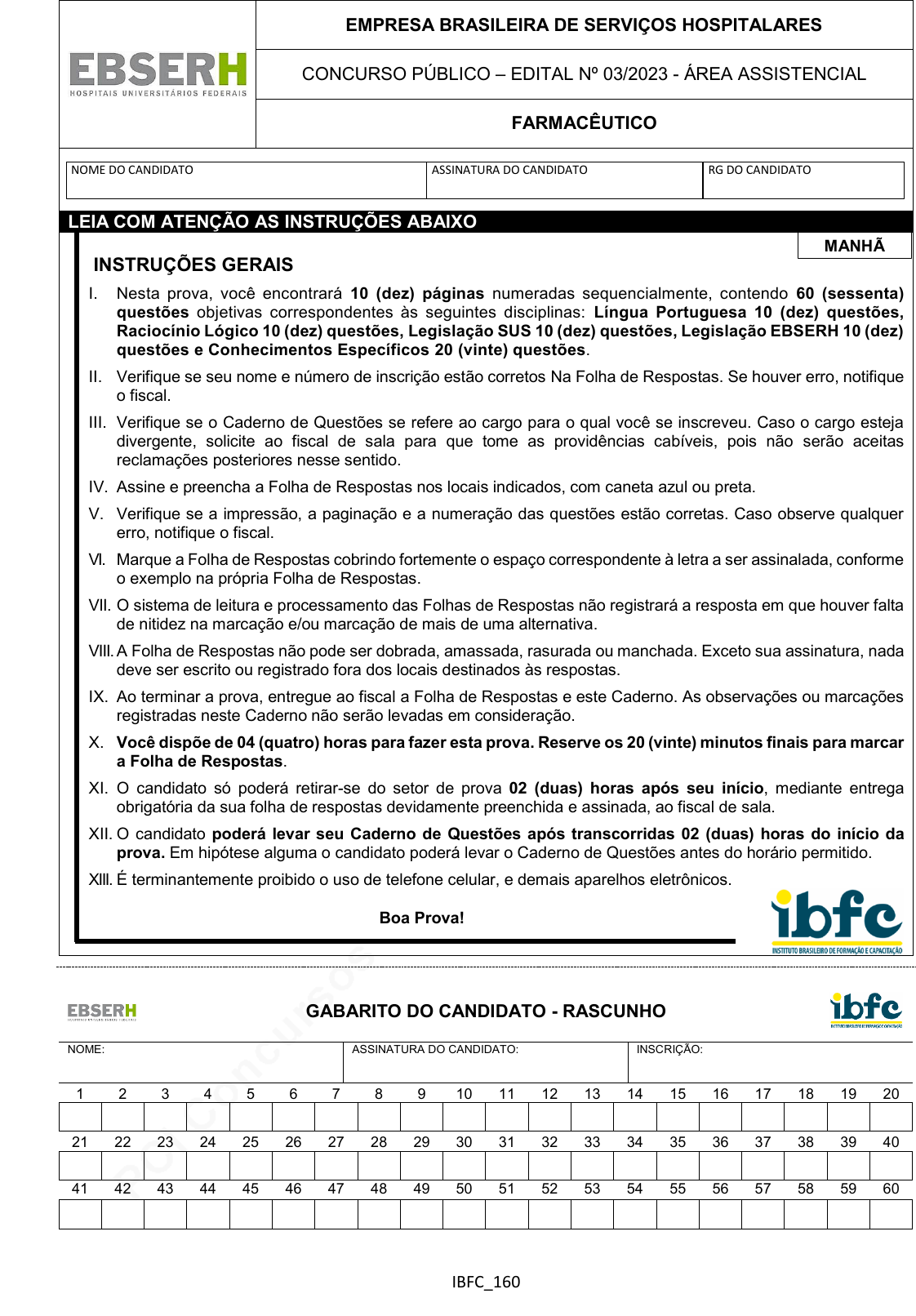 EBSERH
HOSPITAIS UNIVERSITÁRIOS FEDERAIS

EMPRESA BRASILEIRA DE SERVIÇOS HOSPITALARES

CONCURSO PÚBLICO – EDITAL Nº 03/2023 - ÁREA ASSISTENCIAL

FARMACÊUTICO

NOME DO CANDIDATO
ASSINATURA DO CANDIDATO
RG DO CANDIDATO

LEIA COM ATENÇÃO AS INSTRUÇÕES ABAIXO

MANHÃ

INSTRUÇÕES GERAIS

I. Nesta prova, você encontrará 10 (dez) páginas numeradas sequencialmente, contendo 60 (sessenta) questões objetivas correspondentes às seguintes disciplinas: Língua Portuguesa 10 (dez) questões, Raciocínio Lógico 10 (dez) questões, Legislação SUS 10 (dez) questões, Legislação EBSERH 10 (dez) questões e Conhecimentos Específicos 20 (vinte) questões.

II. Verifique se seu nome e número de inscrição estão corretos Na Folha de Respostas. Se houver erro, notifique o fiscal.

III. Verifique se o Caderno de Questões se refere ao cargo para o qual você se inscreveu. Caso o cargo esteja divergente, solicite ao fiscal de sala para que tome as providências cabíveis, pois não serão aceitas reclamações posteriores nesse sentido.

IV. Assine e preencha a Folha de Respostas nos locais indicados, com caneta azul ou preta.

V. Verifique se a impressão, a paginação e a numeração das questões estão corretas. Caso observe qualquer erro, notifique o fiscal.

VI. Marque a Folha de Respostas cobrindo fortemente o espaço correspondente à letra a ser assinalada, conforme o exemplo na própria Folha de Respostas.

VII. O sistema de leitura e processamento das Folhas de Respostas não registrará a resposta em que houver falta de nitidez na marcação e/ou marcação de mais de uma alternativa.

VIII. A Folha de Respostas não pode ser dobrada, amassada, rasurada ou manchada. Exceto sua assinatura, nada deve ser escrito ou registrado fora dos locais destinados às respostas.

IX. Ao terminar a prova, entregue ao fiscal a Folha de Respostas e este Caderno. As observações ou marcações registradas neste Caderno não serão levadas em consideração.

X. Você dispõe de 04 (quatro) horas para fazer esta prova. Reserve os 20 (vinte) minutos finais para marcar a Folha de Respostas.

XI. O candidato só poderá retirar-se do setor de prova 02 (duas) horas após seu início, mediante entrega obrigatória da sua folha de respostas devidamente preenchida e assinada, ao fiscal de sala.

XII. O candidato poderá levar seu Caderno de Questões após transcorridas 02 (duas) horas do início da prova. Em hipótese alguma o candidato poderá levar o Caderno de Questões antes do horário permitido.

XIII. É terminantemente proibido o uso de telefone celular, e demais aparelhos eletrônicos.

Boa Prova!

ibfc
INSTITUTO BRASILEIRO DE FORMAÇÃO E CAPACITAÇÃO

EBSERH

GABARITO DO CANDIDATO - RASCUNHO

ibfc

NOME:
ASSINATURA DO CANDIDATO:
INSCRIÇÃO:

| 1 | 2 | 3 | 4 | 5 | 6 | 7 | 8 | 9 | 10 | 11 | 12 | 13 | 14 | 15 | 16 | 17 | 18 | 19 | 20 |
|---|---|---|---|---|---|---|---|---|---|---|---|---|---|---|---|---|---|---|---|
| | | | | | | | | | | | | | | | | | | | |
| 21 | 22 | 23 | 24 | 25 | 26 | 27 | 28 | 29 | 30 | 31 | 32 | 33 | 34 | 35 | 36 | 37 | 38 | 39 | 40 |
| | | | | | | | | | | | | | | | | | | | |
| 41 | 42 | 43 | 44 | 45 | 46 | 47 | 48 | 49 | 50 | 51 | 52 | 53 | 54 | 55 | 56 | 57 | 58 | 59 | 60 |
| | | | | | | | | | | | | | | | | | | | |

IBFC_160